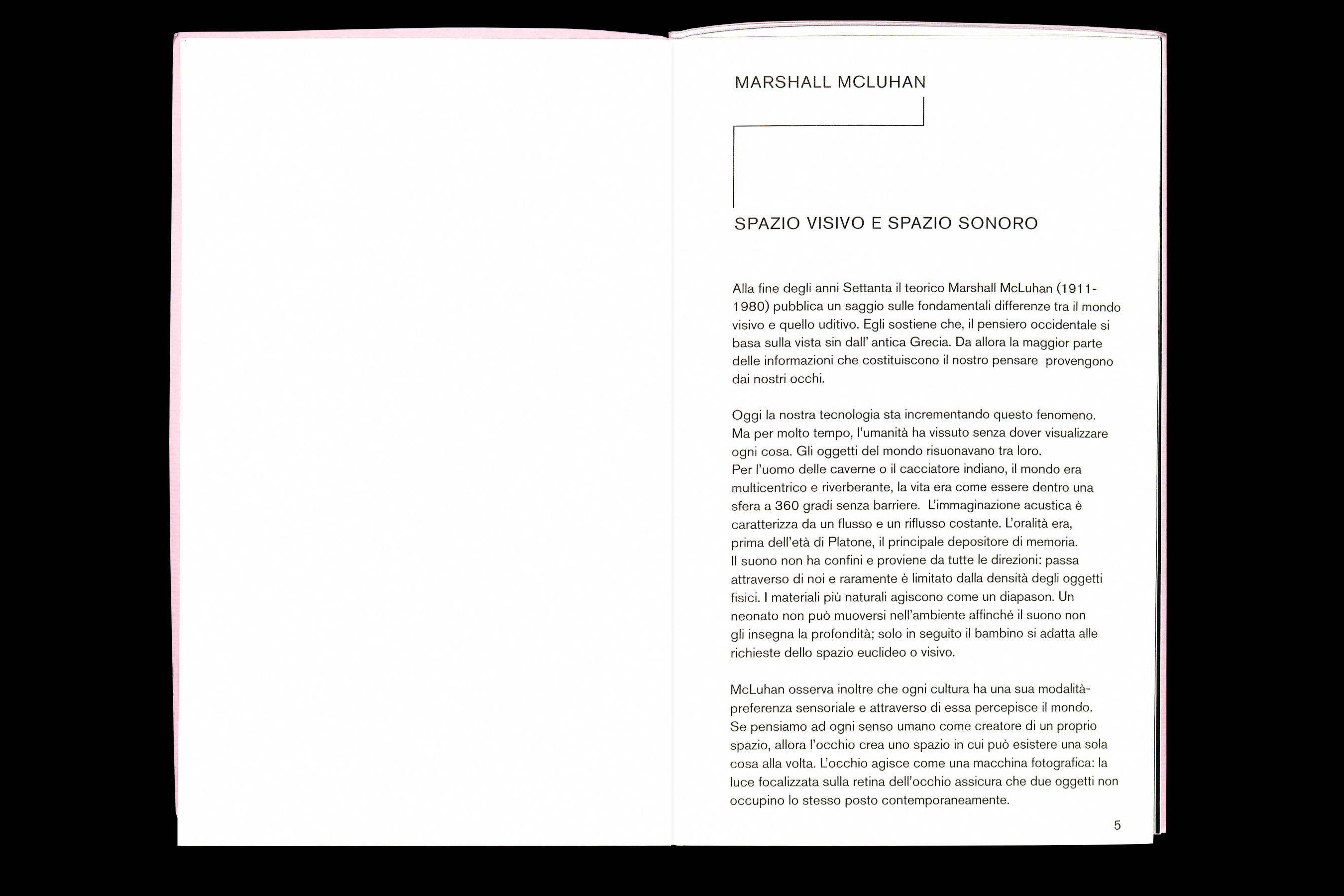 MARSHALL MCLUHAN

SPAZIO VISIVO E SPAZIO SONORO

Alla fine degli anni Settanta il teorico Marshall McLuhan (1911-1980) pubblica un saggio sulle fondamentali differenze tra il mondo visivo e quello uditivo. Egli sostiene che, il pensiero occidentale si basa sulla vista sin dall' antica Grecia. Da allora la maggior parte delle informazioni che costituiscono il nostro pensare provengono dai nostri occhi.

Oggi la nostra tecnologia sta incrementando questo fenomeno. Ma per molto tempo, l'umanità ha vissuto senza dover visualizzare ogni cosa. Gli oggetti del mondo risuonavano tra loro.
Per l'uomo delle caverne o il cacciatore indiano, il mondo era multicentrico e riverberante, la vita era come essere dentro una sfera a 360 gradi senza barriere. L'immaginazione acustica è caratterizza da un flusso e un riflusso costante. L'oralità era, prima dell'età di Platone, il principale depositore di memoria.
Il suono non ha confini e proviene da tutte le direzioni: passa attraverso di noi e raramente è limitato dalla densità degli oggetti fisici. I materiali più naturali agiscono come un diapason. Un neonato non può muoversi nell'ambiente affinché il suono non gli insegna la profondità; solo in seguito il bambino si adatta alle richieste dello spazio euclideo o visivo.

McLuhan osserva inoltre che ogni cultura ha una sua modalità-preferenza sensoriale e attraverso di essa percepisce il mondo.
Se pensiamo ad ogni senso umano come creatore di un proprio spazio, allora l'occhio crea uno spazio in cui può esistere una sola cosa alla volta. L'occhio agisce come una macchina fotografica: la luce focalizzata sulla retina dell'occhio assicura che due oggetti non occupino lo stesso posto contemporaneamente.

5